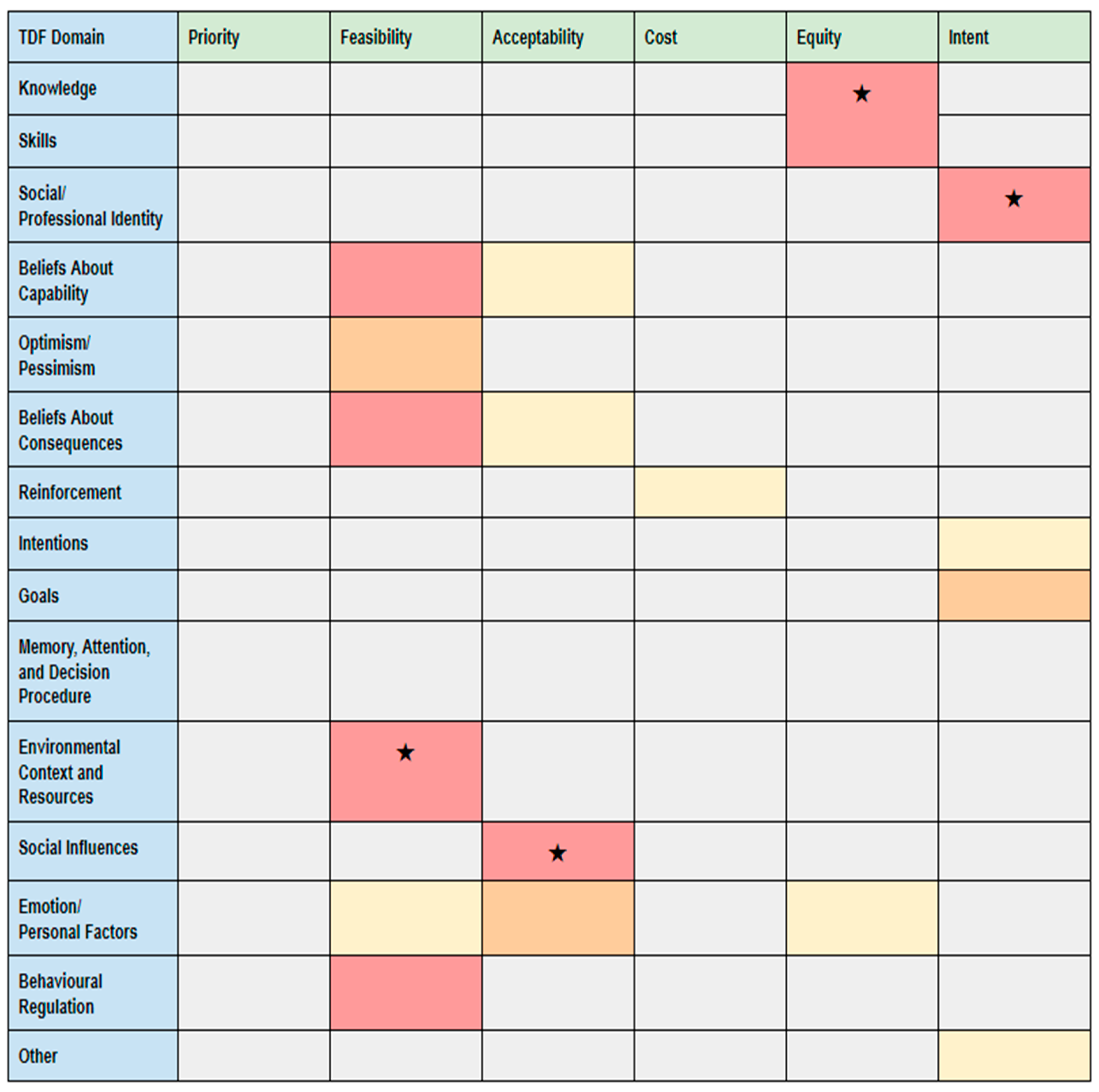 | TDF Domain | Priority | Feasibility | Acceptability | Cost | Equity | Intent |
|---|---|---|---|---|---|---|
| Knowledge | | | | | ★ | |
| Skills | | | | | | |
| Social/ Professional Identity | | | | | | ★ |
| Beliefs About Capability | | | | | | |
| Optimism/ Pessimism | | | | | | |
| Beliefs About Consequences | | | | | | |
| Reinforcement | | | | | | |
| Intentions | | | | | | |
| Goals | | | | | | |
| Memory, Attention, and Decision Procedure | | | | | | |
| Environmental Context and Resources | | ★ | | | | |
| Social Influences | | | ★ | | | |
| Emotion/ Personal Factors | | | | | | |
| Behavioural Regulation | | | | | | |
| Other | | | | | | |